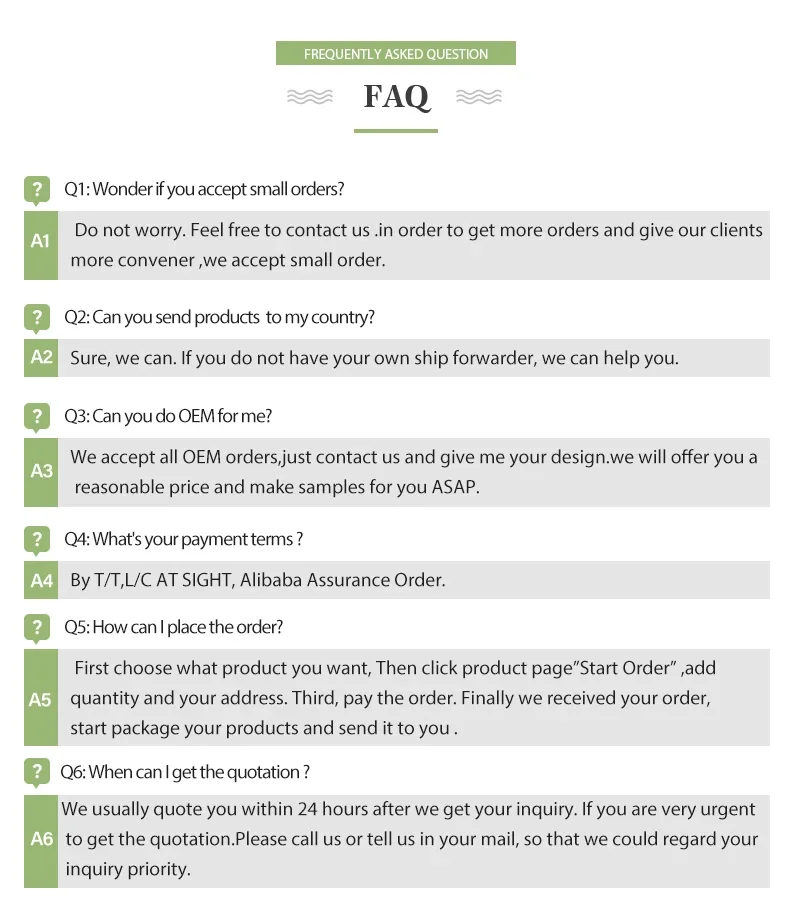 FREQUENTLY ASKED QUESTION

FAQ

? Q1: Wonder if you accept small orders?

A1 Do not worry. Feel free to contact us .in order to get more orders and give our clients more convener ,we accept small order.

? Q2: Can you send products to my country?

A2 Sure, we can. If you do not have your own ship forwarder, we can help you.

? Q3: Can you do OEM for me?

A3 We accept all OEM orders,just contact us and give me your design.we will offer you a reasonable price and make samples for you ASAP.

? Q4: What's your payment terms ?

A4 By T/T,L/C AT SIGHT, Alibaba Assurance Order.

? Q5: How can I place the order?

A5 First choose what product you want, Then click product page"Start Order" ,add quantity and your address. Third, pay the order. Finally we received your order, start package your products and send it to you .

? Q6: When can I get the quotation ?

A6 We usually quote you within 24 hours after we get your inquiry. If you are very urgent to get the quotation.Please call us or tell us in your mail, so that we could regard your inquiry priority.